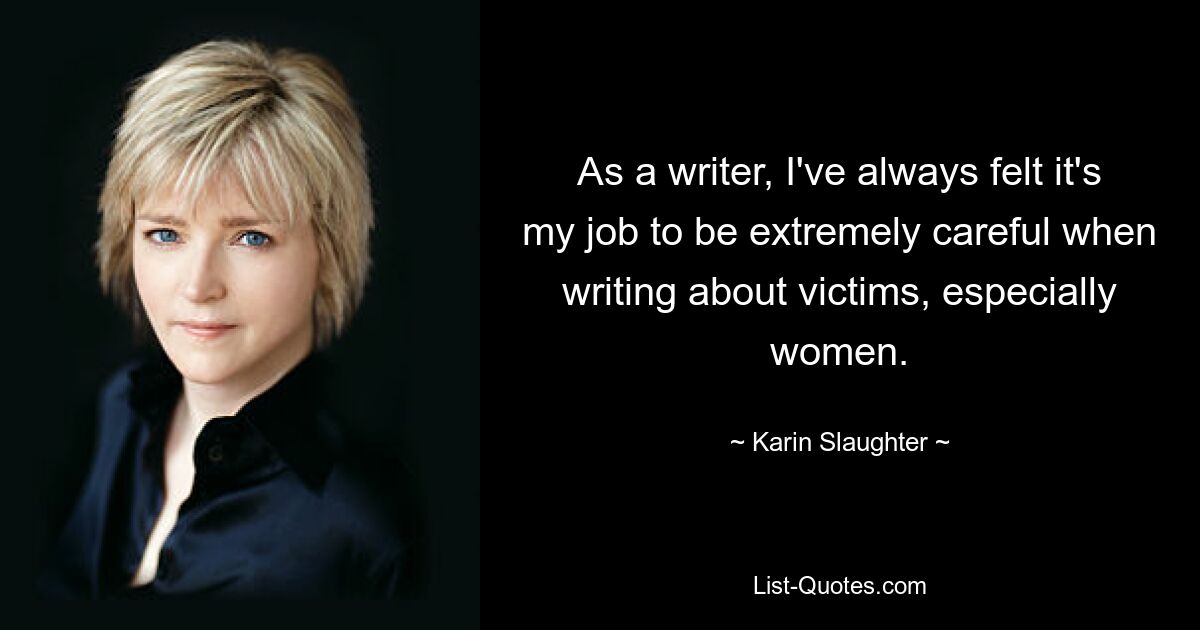 As a writer, I've always felt it's my job to be extremely careful when writing about victims, especially women.

~ Karin Slaughter ~

List-Quotes.com